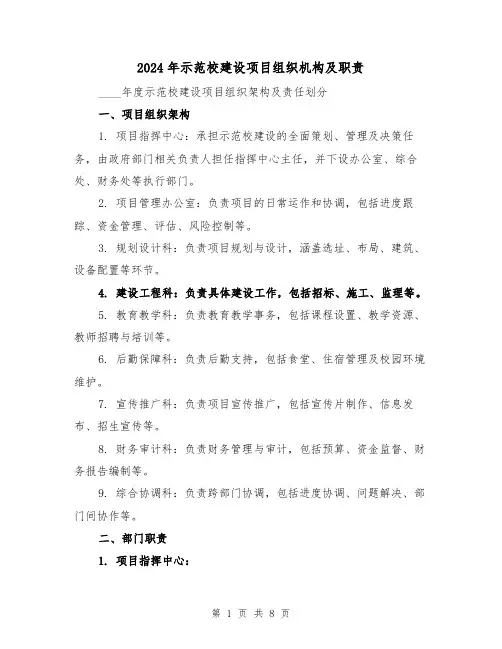 2024年示范校建设项目组织机构及职责

____年度示范校建设项目组织架构及责任划分

一、项目组织架构

1. 项目指挥中心：承担示范校建设的全面策划、管理及决策任务，由政府部门相关负责人担任指挥中心主任，并下设办公室、综合处、财务处等执行部门。

2. 项目管理办公室：负责项目的日常运作和协调，包括进度跟踪、资金管理、评估、风险控制等。

3. 规划设计科：负责项目规划与设计，涵盖选址、布局、建筑、设备配置等环节。

4. 建设工程科：负责具体建设工作，包括招标、施工、监理等。

5. 教育教学科：负责教育教学事务，包括课程设置、教学资源、教师招聘与培训等。

6. 后勤保障科：负责后勤支持，包括食堂、住宿管理及校园环境维护。

7. 宣传推广科：负责项目宣传推广，包括宣传片制作、信息发布、招生宣传等。

8. 财务审计科：负责财务管理与审计，包括预算、资金监督、财务报告编制等。

9. 综合协调科：负责跨部门协调，包括进度协调、问题解决、部门间协作等。

二、部门职责

1. 项目指挥中心：

第 1 页 共 8 页